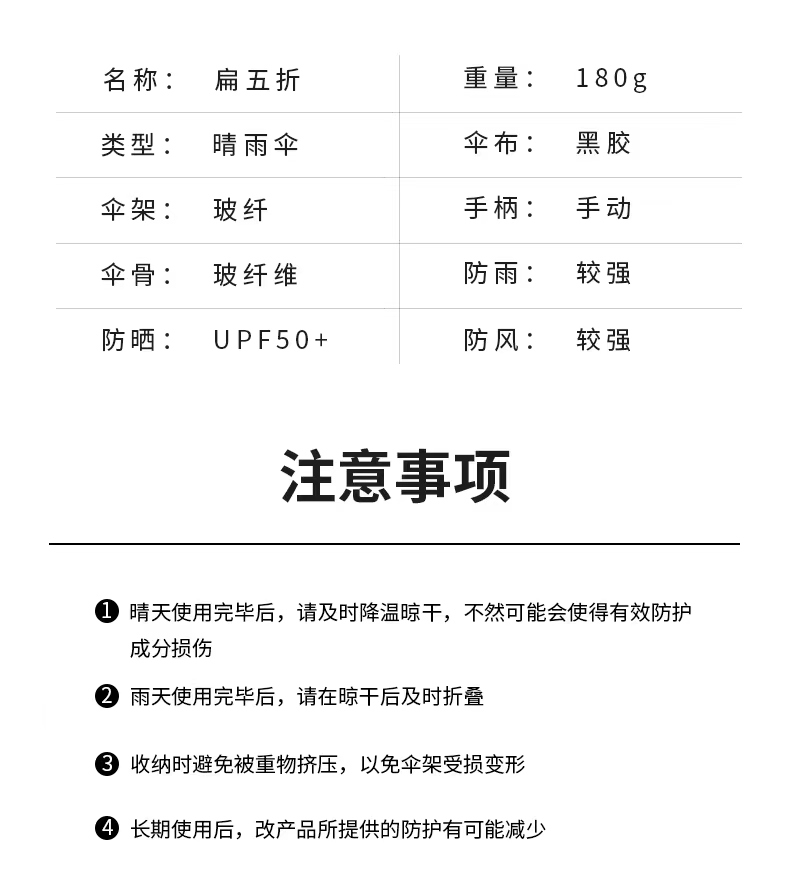 | 名称： | 扁五折 | 重量： | 180g |
|---|---|---|---|
| 类型： | 晴雨伞 | 伞布： | 黑胶 |
| 伞架： | 玻纤 | 手柄： | 手动 |
| 伞骨： | 玻纤维 | 防雨： | 较强 |
| 防晒： | UPF50+ | 防风： | 较强 |

注意事项

❶ 晴天使用完毕后，请及时降温晾干，不然可能会使得有效防护成分损伤

❷ 雨天使用完毕后，请在晾干后及时折叠

❸ 收纳时避免被重物挤压，以免伞架受损变形

❹ 长期使用后，改产品所提供的防护有可能减少